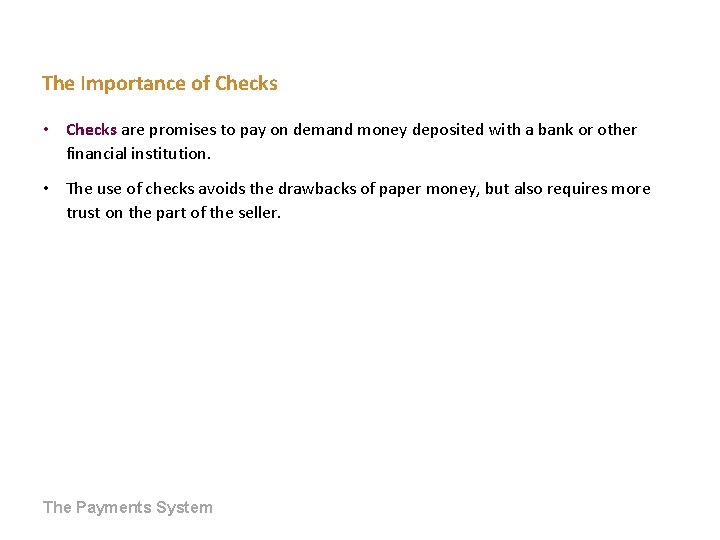 The Importance of Checks

• Checks are promises to pay on demand money deposited with a bank or other financial institution.

• The use of checks avoids the drawbacks of paper money, but also requires more trust on the part of the seller.

The Payments System